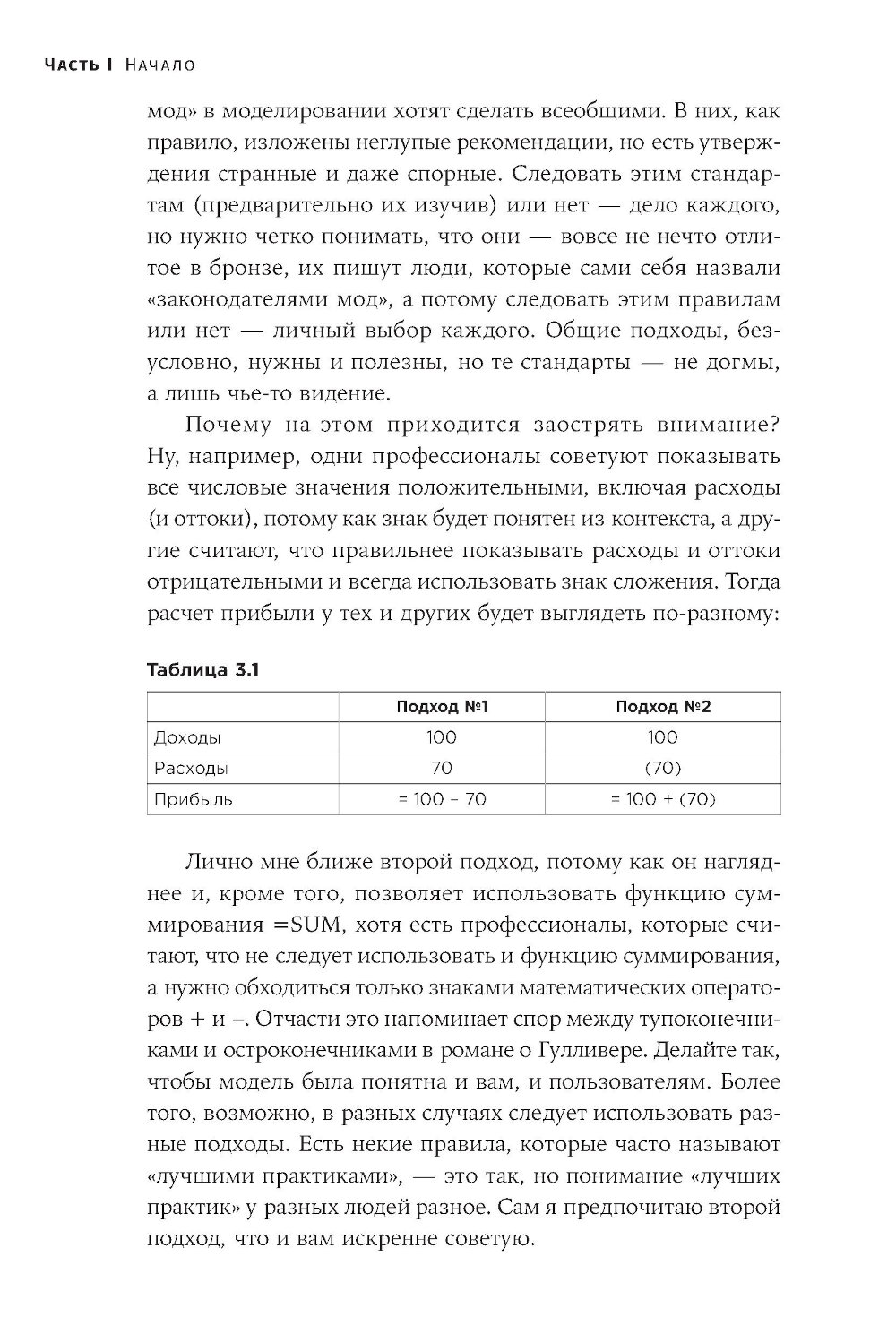 Часть I Начало

мод» в моделировании хотят сделать всеобщими. В них, как правило, изложены неглупые рекомендации, но есть утверждения странные и даже спорные. Следовать этим стандартам (предварительно их изучив) или нет — дело каждого, но нужно четко понимать, что они — вовсе не нечто отлитое в бронзе, их пишут люди, которые сами себя назвали «законодателями мод», а потому следовать этим правилам или нет — личный выбор каждого. Общие подходы, безусловно, нужны и полезны, но те стандарты — не догмы, а лишь чье-то видение.

Почему на этом приходится заострять внимание? Ну, например, одни профессионалы советуют показывать все числовые значения положительными, включая расходы (и оттоки), потому как знак будет понятен из контекста, а другие считают, что правильнее показывать расходы и оттоки отрицательными и всегда использовать знак сложения. Тогда расчет прибыли у тех и других будет выглядеть по-разному:

Таблица 3.1

| | Подход №1 | Подход №2 |
|---|---|---|
| Доходы | 100 | 100 |
| Расходы | 70 | (70) |
| Прибыль | = 100 – 70 | = 100 + (70) |

Лично мне ближе второй подход, потому как он нагляднее и, кроме того, позволяет использовать функцию суммирования =SUM, хотя есть профессионалы, которые считают, что не следует использовать и функцию суммирования, а нужно обходиться только знаками математических операторов + и –. Отчасти это напоминает спор между тупоконечниками и остроконечниками в романе о Гулливере. Делайте так, чтобы модель была понятна и вам, и пользователям. Более того, возможно, в разных случаях следует использовать разные подходы. Есть некие правила, которые часто называют «лучшими практиками», — это так, но понимание «лучших практик» у разных людей разное. Сам я предпочитаю второй подход, что и вам искренне советую.